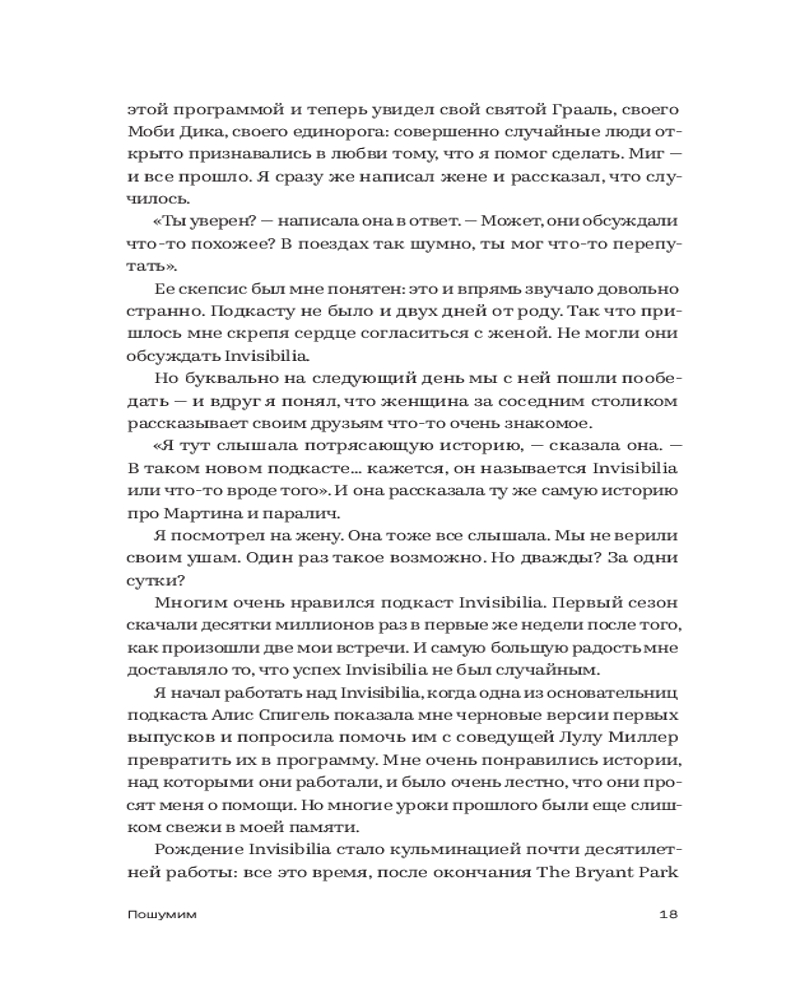 этой программой и теперь увидел свой святой Грааль, своего Моби Дика, своего единорога: совершенно случайные люди открыто признавались в любви тому, что я помог сделать. Миг — и все прошло. Я сразу же написал жене и рассказал, что случилось.

«Ты уверен? — написала она в ответ. — Может, они обсуждали что-то похожее? В поездах так шумно, ты мог что-то перепутать».

Ее скепсис был мне понятен: это и впрямь звучало довольно странно. Подкасту не было и двух дней от роду. Так что пришлось мне скрепя сердце согласиться с женой. Не могли они обсуждать Invisibilia.

Но буквально на следующий день мы с ней пошли пообедать — и вдруг я понял, что женщина за соседним столиком рассказывает своим друзьям что-то очень знакомое.

«Я тут слышала потрясающую историю, — сказала она. — В таком новом подкасте… кажется, он называется Invisibilia или что-то вроде того». И она рассказала ту же самую историю про Мартина и паралич.

Я посмотрел на жену. Она тоже все слышала. Мы не верили своим ушам. Один раз такое возможно. Но дважды? За одни сутки?

Многим очень нравился подкаст Invisibilia. Первый сезон скачали десятки миллионов раз в первые же недели после того, как произошли две мои встречи. И самую большую радость мне доставляло то, что успех Invisibilia не был случайным.

Я начал работать над Invisibilia, когда одна из основательниц подкаста Алис Спигель показала мне черновые версии первых выпусков и попросила помочь им с соведущей Лулу Миллер превратить их в программу. Мне очень понравились истории, над которыми они работали, и было очень лестно, что они просят меня о помощи. Но многие уроки прошлого были еще слишком свежи в моей памяти.

Рождение Invisibilia стало кульминацией почти десятилетней работы: все это время, после окончания The Bryant Park

Пошумим 18